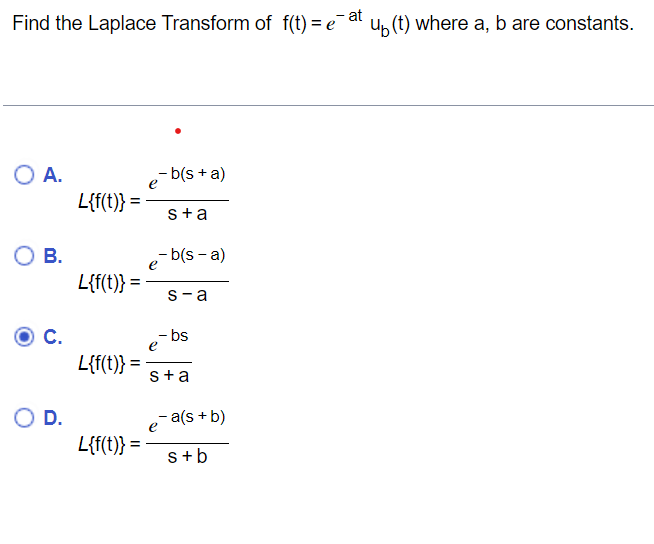 Find the Laplace Transform of $f(t) = e^{-at} u_b(t)$ where a, b are constants.

A. $L\{f(t)\} = \frac{e^{-b(s+a)}}{s+a}$

B. $L\{f(t)\} = \frac{e^{-b(s-a)}}{s-a}$

C. $L\{f(t)\} = \frac{e^{-bs}}{s+a}$

D. $L\{f(t)\} = \frac{e^{-a(s+b)}}{s+b}$